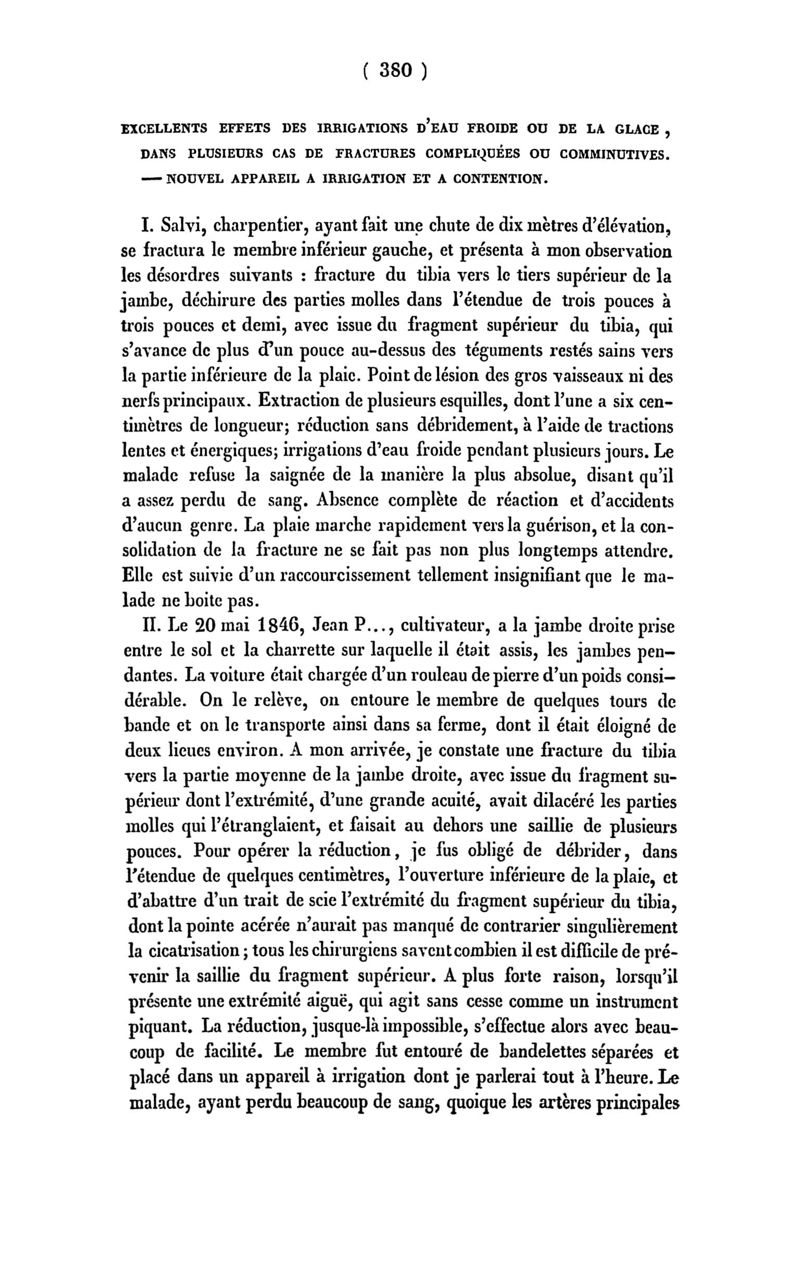 ( 380 )

EXCELLENTS EFFETS DES IRRIGATIONS D'EAU FROIDE OU DE LA GLACE, DANS PLUSIEURS CAS DE FRACTURES COMPLIQUÉES OU COMMINUTIVES. — NOUVEL APPAREIL A IRRIGATION ET A CONTENTION.

I. Salvi, charpentier, ayant fait une chute de dix mètres d'élévation, se fractura le membre inférieur gauche, et présenta à mon observation les désordres suivants : fracture du tibia vers le tiers supérieur de la jambe, déchirure des parties molles dans l'étendue de trois pouces à trois pouces et demi, avec issue du fragment supérieur du tibia, qui s'avance de plus d'un pouce au-dessus des téguments restés sains vers la partie inférieure de la plaie. Point de lésion des gros vaisseaux ni des nerfs principaux. Extraction de plusieurs esquilles, dont l'une a six centimètres de longueur; réduction sans débridement, à l'aide de tractions lentes et énergiques; irrigations d'eau froide pendant plusieurs jours. Le malade refuse la saignée de la manière la plus absolue, disant qu'il a assez perdu de sang. Absence complète de réaction et d'accidents d'aucun genre. La plaie marche rapidement vers la guérison, et la consolidation de la fracture ne se fait pas non plus longtemps attendre. Elle est suivie d'un raccourcissement tellement insignifiant que le malade ne boite pas.

II. Le 20 mai 1846, Jean P..., cultivateur, a la jambe droite prise entre le sol et la charrette sur laquelle il était assis, les jambes pendantes. La voiture était chargée d'un rouleau de pierre d'un poids considérable. On le relève, on entoure le membre de quelques tours de bande et on le transporte ainsi dans sa ferme, dont il était éloigné de deux lieues environ. A mon arrivée, je constate une fracture du tibia vers la partie moyenne de la jambe droite, avec issue du fragment supérieur dont l'extrémité, d'une grande acuité, avait dilacéré les parties molles qui l'étranglaient, et faisait au dehors une saillie de plusieurs pouces. Pour opérer la réduction, je fus obligé de débrider, dans l'étendue de quelques centimètres, l'ouverture inférieure de la plaie, et d'abattre d'un trait de scie l'extrémité du fragment supérieur du tibia, dont la pointe acérée n'aurait pas manqué de contrarier singulièrement la cicatrisation; tous les chirurgiens savent combien il est difficile de prévenir la saillie du fragment supérieur. A plus forte raison, lorsqu'il présente une extrémité aiguë, qui agit sans cesse comme un instrument piquant. La réduction, jusque-là impossible, s'effectue alors avec beaucoup de facilité. Le membre fut entouré de bandelettes séparées et placé dans un appareil à irrigation dont je parlerai tout à l'heure. Le malade, ayant perdu beaucoup de sang, quoique les artères principales